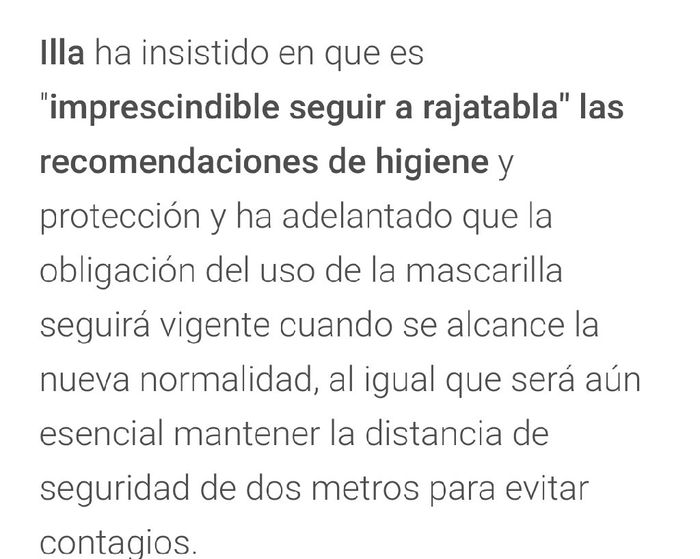 Illa ha insistido en que es "imprescindible seguir a rajatabla" las recomendaciones de higiene y protección y ha adelantado que la obligación del uso de la mascarilla seguirá vigente cuando se alcance la nueva normalidad, al igual que será aún esencial mantener la distancia de seguridad de dos metros para evitar contagios.